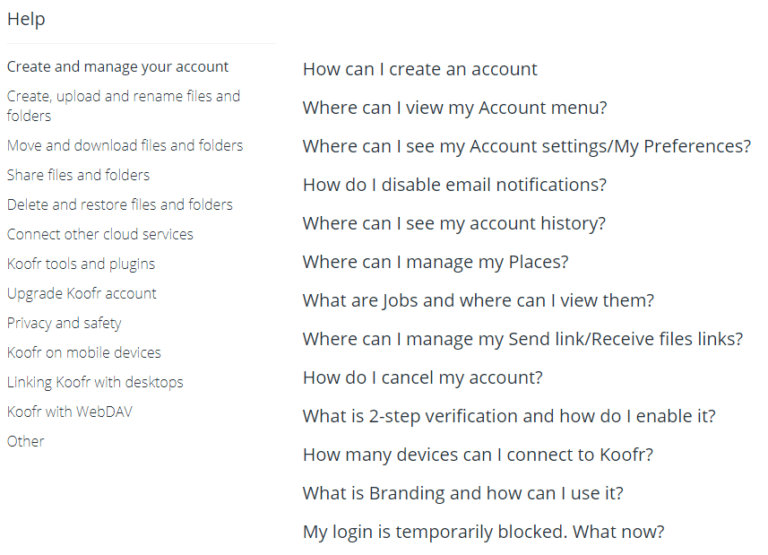 Help

Create and manage your account
Create, upload and rename files and folders
Move and download files and folders
Share files and folders
Delete and restore files and folders
Connect other cloud services
Koofr tools and plugins
Upgrade Koofr account
Privacy and safety
Koofr on mobile devices
Linking Koofr with desktops
Koofr with WebDAV
Other

How can I create an account
Where can I view my Account menu?
Where can I see my Account settings/My Preferences?
How do I disable email notifications?
Where can I see my account history?
Where can I manage my Places?
What are Jobs and where can I view them?
Where can I manage my Send link/Receive files links?
How do I cancel my account?
What is 2-step verification and how do I enable it?
How many devices can I connect to Koofr?
What is Branding and how can I use it?
My login is temporarily blocked. What now?